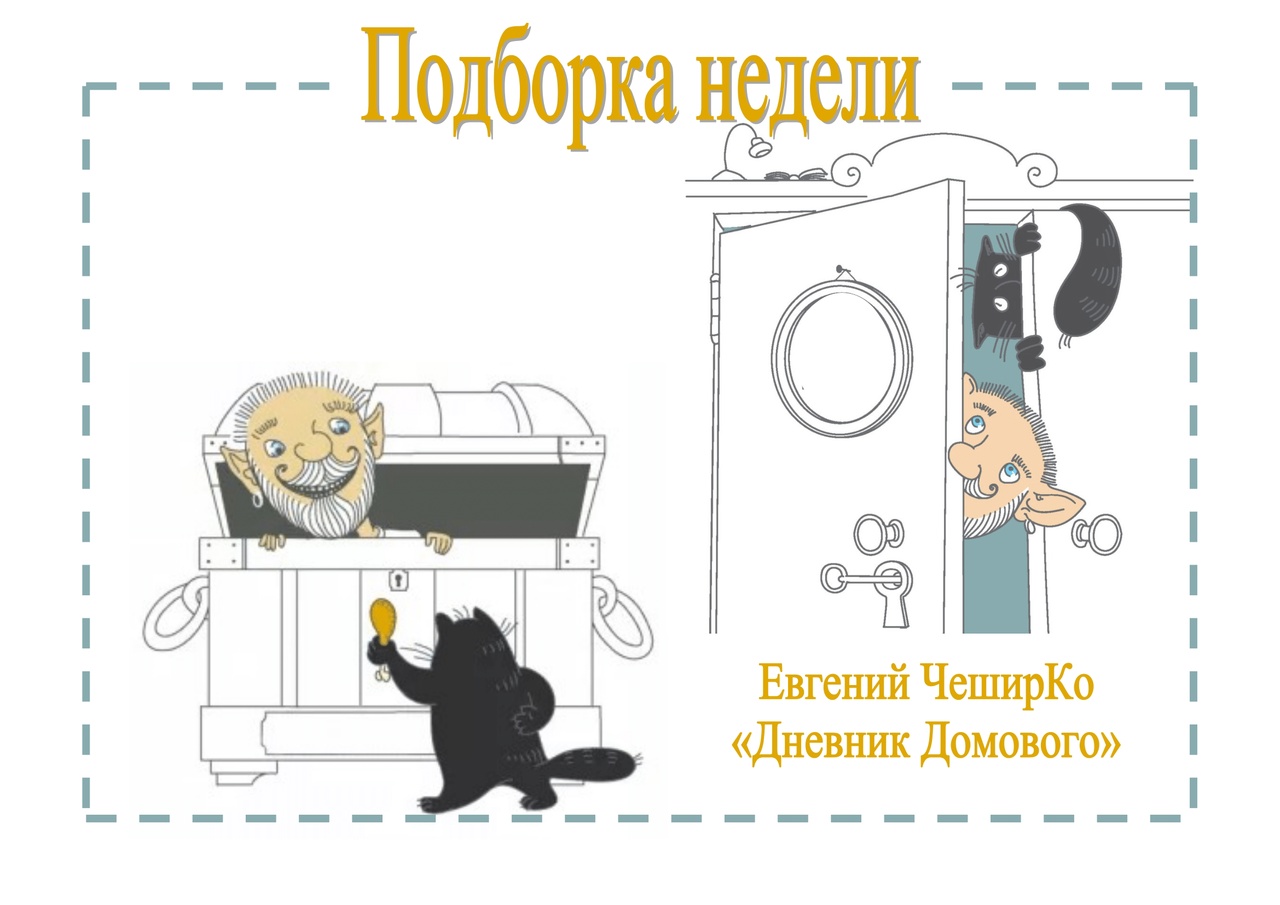 Подборка недели

Евгений ЧеширКо
«Дневник Домового»